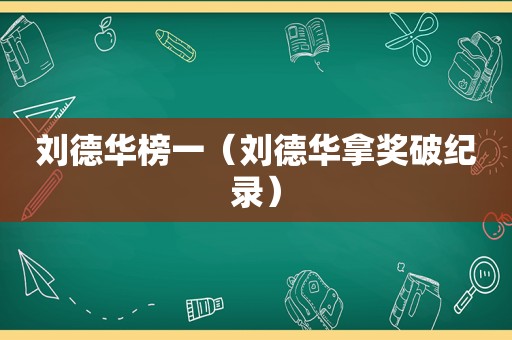 刘德华榜一（刘德华拿奖破纪录）